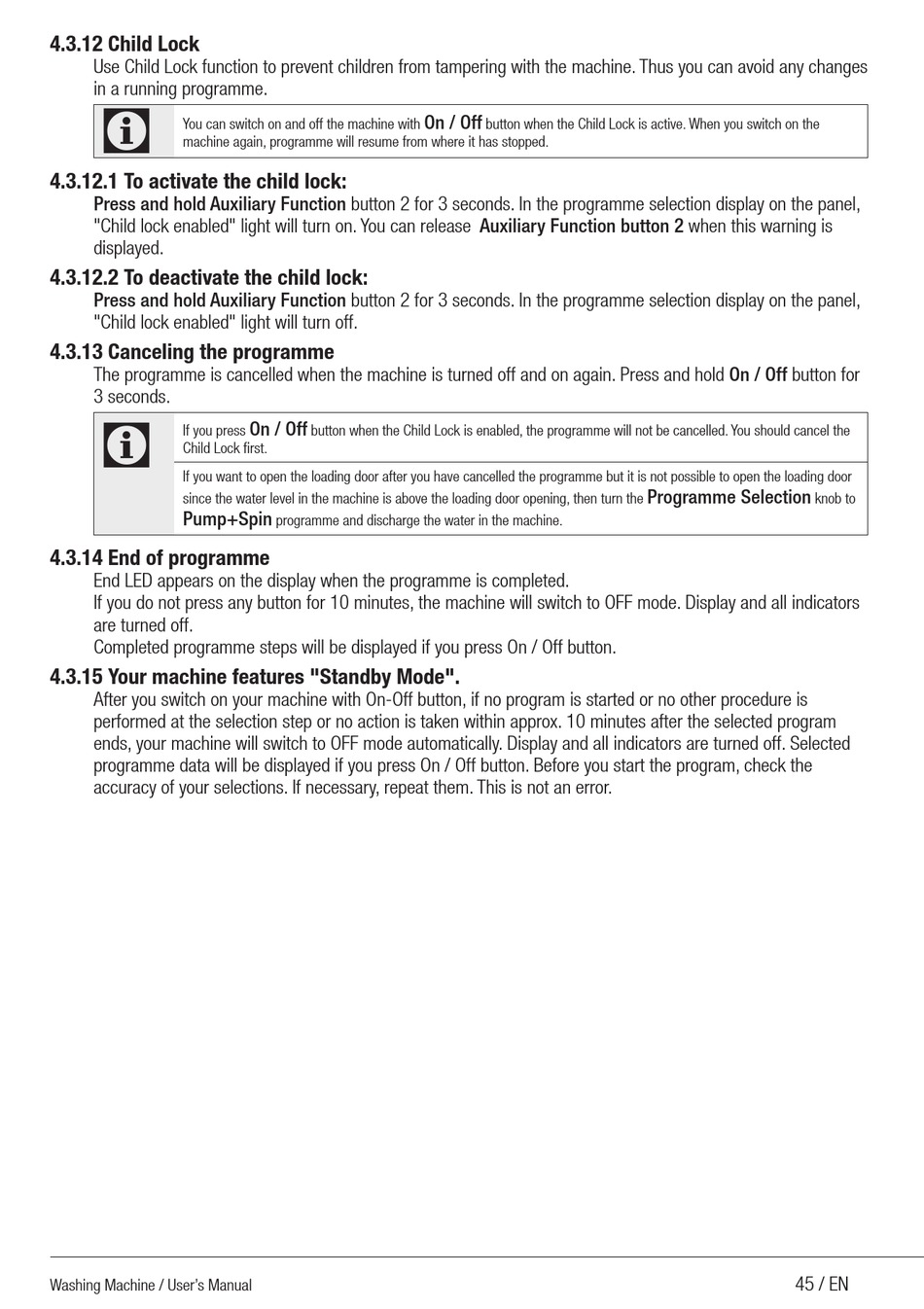 4.3.12 Child Lock

Use Child Lock function to prevent children from tampering with the machine. Thus you can avoid any changes in a running programme.

You can switch on and off the machine with On / Off button when the Child Lock is active. When you switch on the machine again, programme will resume from where it has stopped.

4.3.12.1 To activate the child lock:

Press and hold Auxiliary Function button 2 for 3 seconds. In the programme selection display on the panel, "Child lock enabled" light will turn on. You can release Auxiliary Function button 2 when this warning is displayed.

4.3.12.2 To deactivate the child lock:

Press and hold Auxiliary Function button 2 for 3 seconds. In the programme selection display on the panel, "Child lock enabled" light will turn off.

4.3.13 Canceling the programme

The programme is cancelled when the machine is turned off and on again. Press and hold On / Off button for 3 seconds.

If you press On / Off button when the Child Lock is enabled, the programme will not be cancelled. You should cancel the Child Lock first.

If you want to open the loading door after you have cancelled the programme but it is not possible to open the loading door since the water level in the machine is above the loading door opening, then turn the Programme Selection knob to Pump+Spin programme and discharge the water in the machine.

4.3.14 End of programme

End LED appears on the display when the programme is completed.

If you do not press any button for 10 minutes, the machine will switch to OFF mode. Display and all indicators are turned off.

Completed programme steps will be displayed if you press On / Off button.

4.3.15 Your machine features "Standby Mode".

After you switch on your machine with On-Off button, if no program is started or no other procedure is performed at the selection step or no action is taken within approx. 10 minutes after the selected program ends, your machine will switch to OFF mode automatically. Display and all indicators are turned off. Selected programme data will be displayed if you press On / Off button. Before you start the program, check the accuracy of your selections. If necessary, repeat them. This is not an error.

Washing Machine / User's Manual

45 / EN